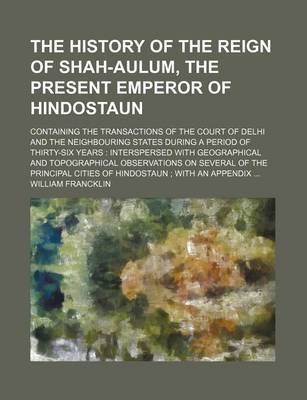 THE HISTORY OF THE REIGN OF SHAH-AULUM, THE PRESENT EMPEROR OF HINDOSTAUN

CONTAINING THE TRANSACTIONS OF THE COURT OF DELHI AND THE NEIGHBOURING STATES DURING A PERIOD OF THIRTY-SIX YEARS : INTERSPERSED WITH GEOGRAPHICAL AND TOPOGRAPHICAL OBSERVATIONS ON SEVERAL OF THE PRINCIPAL CITIES OF HINDOSTAUN ; WITH AN APPENDIX ...

WILLIAM FRANCKLIN